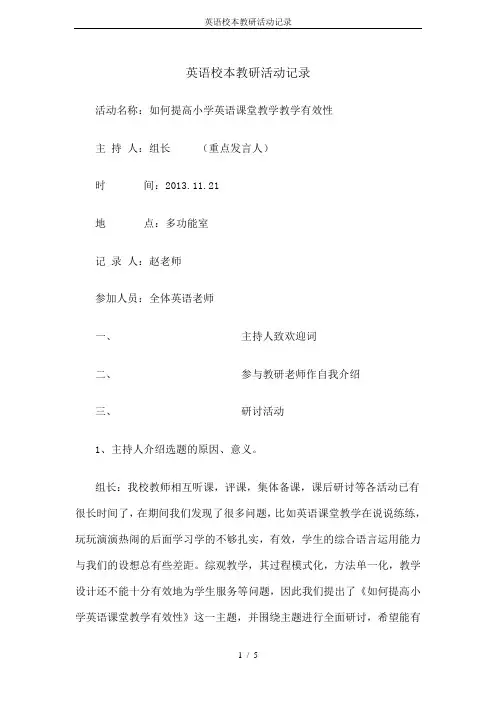 英语校本教研活动记录

英语校本教研活动记录

活动名称：如何提高小学英语课堂教学教学有效性

主 持 人：组长　　（重点发言人）

时　　间：2013.11.21

地　　点：多功能室

记 录 人：赵老师

参加人员：全体英语老师

一、　　主持人致欢迎词

二、　　参与教研老师作自我介绍

三、　　研讨活动

1、主持人介绍选题的原因、意义。

组长：我校教师相互听课，评课，集体备课，课后研讨等各活动已有很长时间了，在期间我们发现了很多问题，比如英语课堂教学在说说练练，玩玩演演热闹的后面学习学的不够扎实，有效，学生的综合语言运用能力与我们的设想总有些差距。综观教学，其过程模式化，方法单一化，教学设计还不能十分有效地为学生服务等问题，因此我们提出了《如何提高小学英语课堂教学有效性》这一主题，并围绕主题进行全面研讨，希望能有

1 / 5